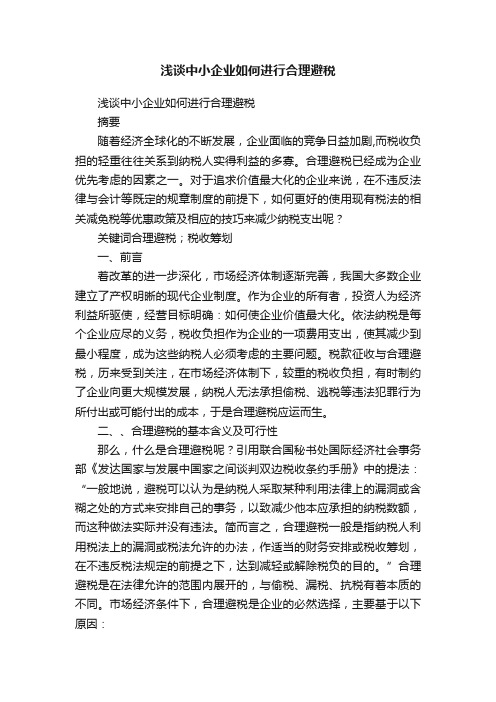 浅谈中小企业如何进行合理避税

浅谈中小企业如何进行合理避税

摘要

随着经济全球化的不断发展，企业面临的竞争日益加剧,而税收负担的轻重往往关系到纳税人实得利益的多寡。合理避税已经成为企业优先考虑的因素之一。对于追求价值最大化的企业来说，在不违反法律与会计等既定的规章制度的前提下，如何更好的使用现有税法的相关减免税等优惠政策及相应的技巧来减少纳税支出呢？

关键词合理避税；税收筹划

一、前言

着改革的进一步深化，市场经济体制逐渐完善，我国大多数企业建立了产权明晰的现代企业制度。作为企业的所有者，投资人为经济利益所驱使，经营目标明确：如何使企业价值最大化。依法纳税是每个企业应尽的义务，税收负担作为企业的一项费用支出，使其减少到最小程度，成为这些纳税人必须考虑的主要问题。税款征收与合理避税，历来受到关注，在市场经济体制下，较重的税收负担，有时制约了企业向更大规模发展，纳税人无法承担偷税、逃税等违法犯罪行为所付出或可能付出的成本，于是合理避税应运而生。

二、、合理避税的基本含义及可行性

那么，什么是合理避税呢？引用联合国秘书处国际经济社会事务部《发达国家与发展中国家之间谈判双边税收条约手册》中的提法：“一般地说，避税可以认为是纳税人采取某种利用法律上的漏洞或含糊之处的方式来安排自己的事务，以致减少他本应承担的纳税数额，而这种做法实际并没有违法。简而言之，合理避税一般是指纳税人利用税法上的漏洞或税法允许的办法，作适当的财务安排或税收筹划，在不违反税法规定的前提之下，达到减轻或解除税负的目的。”合理避税是在法律允许的范围内展开的，与偷税、漏税、抗税有着本质的不同。市场经济条件下，合理避税是企业的必然选择，主要基于以下原因：